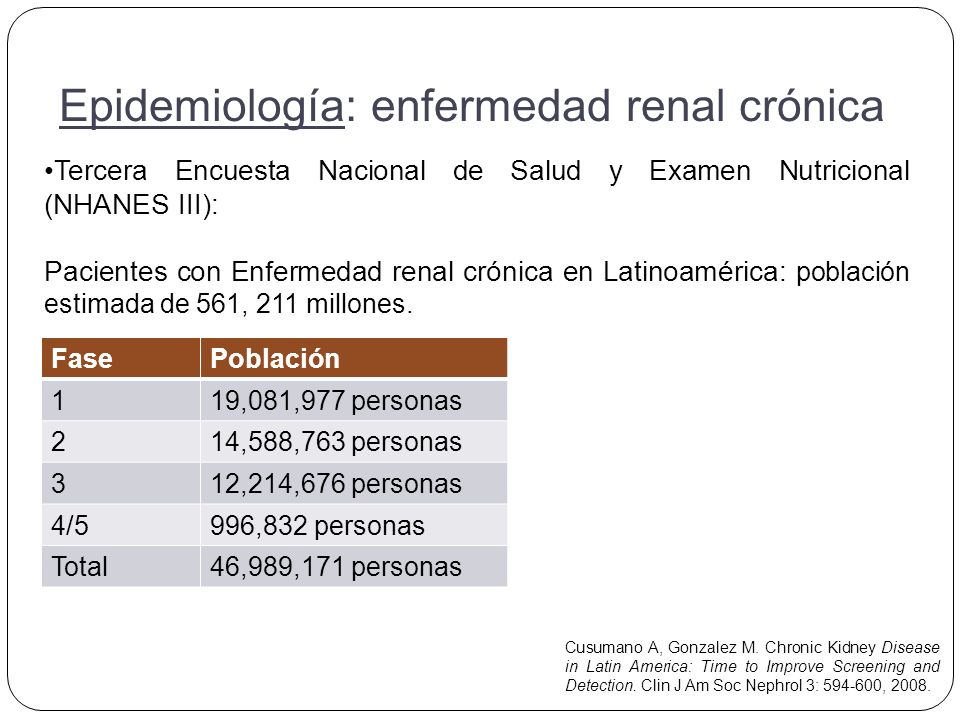 Epidemiología: enfermedad renal crónica

•Tercera Encuesta Nacional de Salud y Examen Nutricional (NHANES III):

Pacientes con Enfermedad renal crónica en Latinoamérica: población estimada de 561, 211 millones.

| Fase | Población |
|---|---|
| 1 | 19,081,977 personas |
| 2 | 14,588,763 personas |
| 3 | 12,214,676 personas |
| 4/5 | 996,832 personas |
| Total | 46,989,171 personas |

Cusumano A, Gonzalez M. Chronic Kidney Disease in Latin America: Time to Improve Screening and Detection. Clin J Am Soc Nephrol 3: 594-600, 2008.